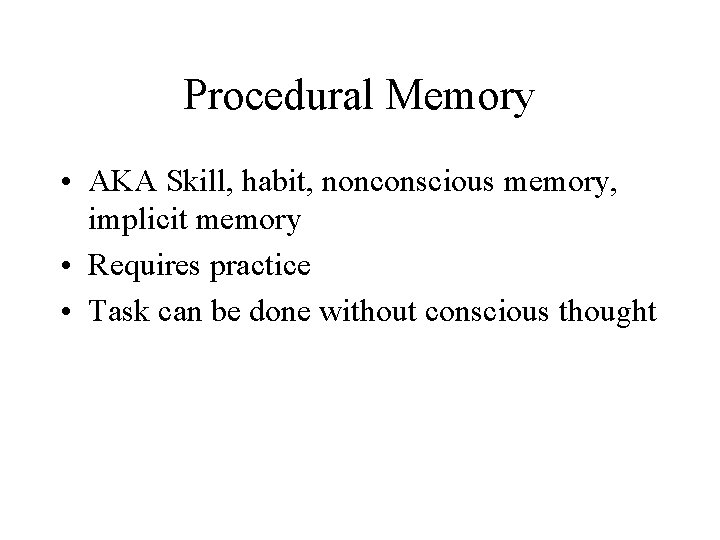 Procedural Memory

• AKA Skill, habit, nonconscious memory, implicit memory
• Requires practice
• Task can be done without conscious thought